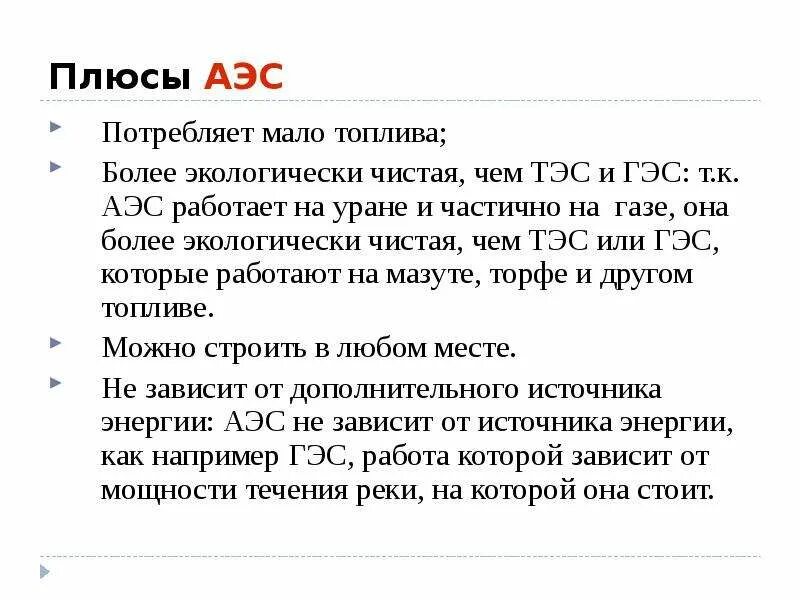 Плюсы АЭС

Потребляет мало топлива;

Более экологически чистая, чем ТЭС и ГЭС: т.к. АЭС работает на уране и частично на газе, она более экологически чистая, чем ТЭС или ГЭС, которые работают на мазуте, торфе и другом топливе.

Можно строить в любом месте.

Не зависит от дополнительного источника энергии: АЭС не зависит от источника энергии, как например ГЭС, работа которой зависит от мощности течения реки, на которой она стоит.